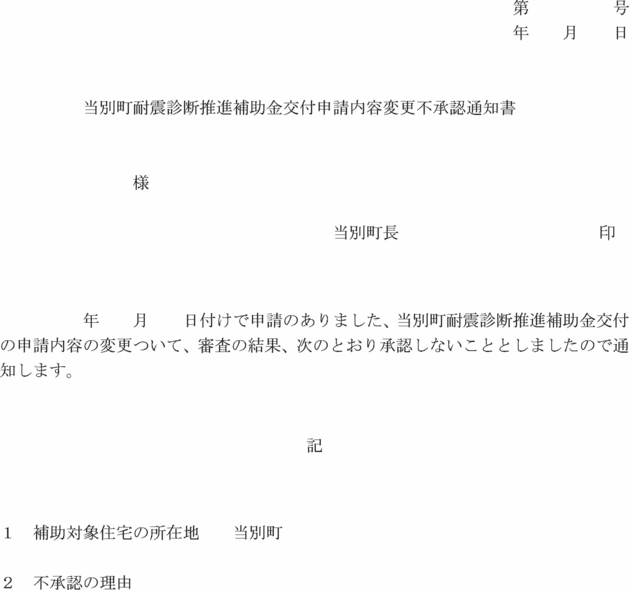 第　　　号
年　月　日

当別町耐震診断推進補助金交付申請内容変更不承認通知書

様

当別町長　　　　　印

年　月　日付けで申請のありました、当別町耐震診断推進補助金交付の申請内容の変更ついて、審査の結果、次のとおり承認しないこととしましたので通知します。

記

1　補助対象住宅の所在地　当別町

2　不承認の理由